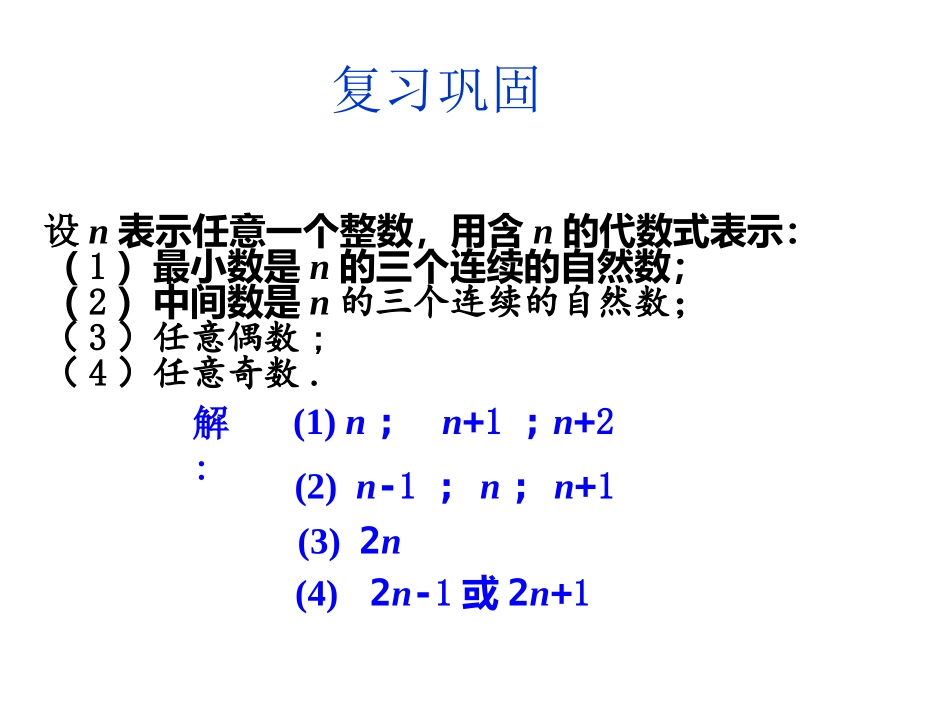 复习巩固

设 $n$ 表示任意一个整数，用含 $n$ 的代数式表示：
（1）最小数是 $n$ 的三个连续的自然数；
（2）中间数是 $n$ 的三个连续的自然数；
（3）任意偶数；
（4）任意奇数．

解：
(1) $n$； $n+1$；$n+2$
(2) $n-1$； $n$； $n+1$
(3) $2n$
(4) $2n-1$ 或 $2n+1$